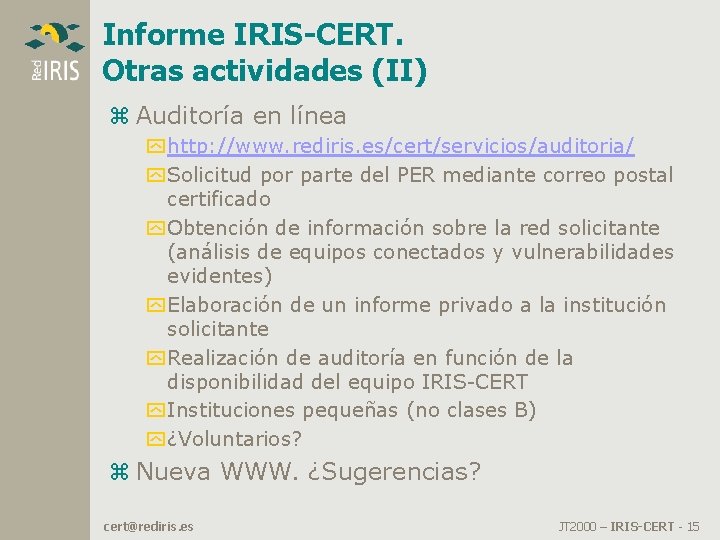 Red IRIS

Informe IRIS-CERT.
Otras actividades (II)

Auditoría en línea

http://www.rediris.es/cert/servicios/auditoria/

Solicitud por parte del PER mediante correo postal certificado

Obtención de información sobre la red solicitante (análisis de equipos conectados y vulnerabilidades evidentes)

Elaboración de un informe privado a la institución solicitante

Realización de auditoría en función de la disponibilidad del equipo IRIS-CERT

Instituciones pequeñas (no clases B)

¿Voluntarios?

Nueva WWW. ¿Sugerencias?

cert@rediris.es

JT2000 – IRIS-CERT - 15